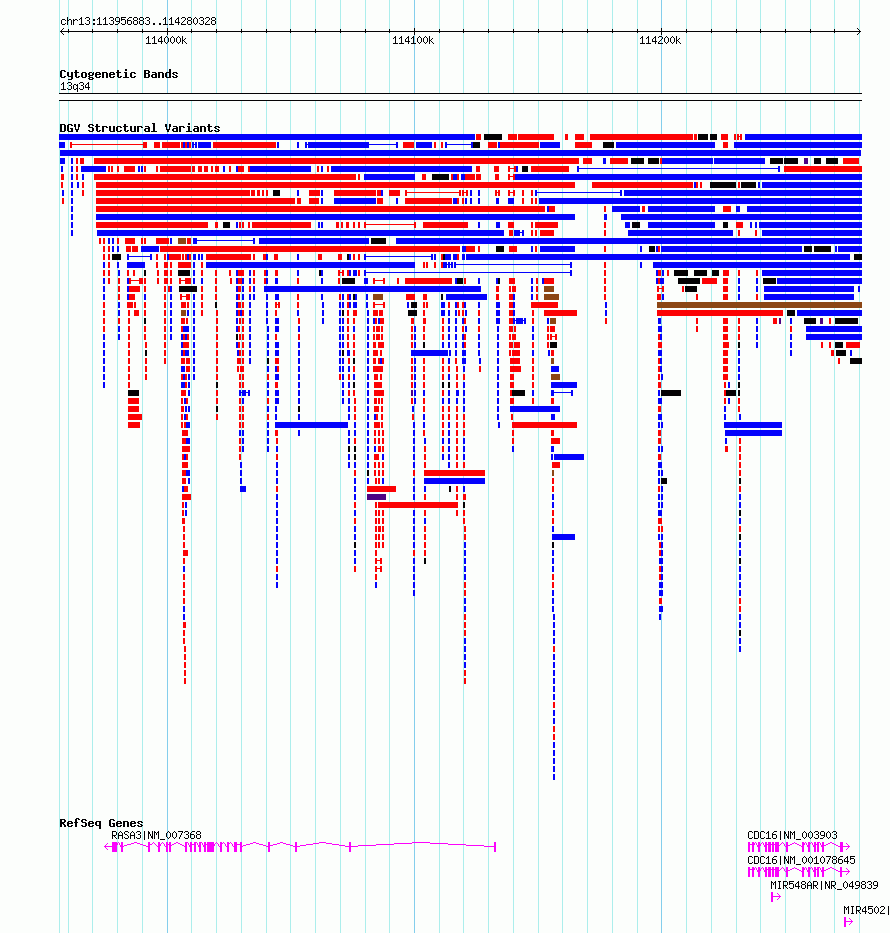 chr13:113956883..114280328

114000k

114100k

114200k

Cytogenetic Bands

13q34

DGV Structural Variants

RefSeq Genes

RASA3|NM_007368

CDC16|NM_003903

CDC16|NM_001078645

MIR548AR|NR_049839

MIR4502|